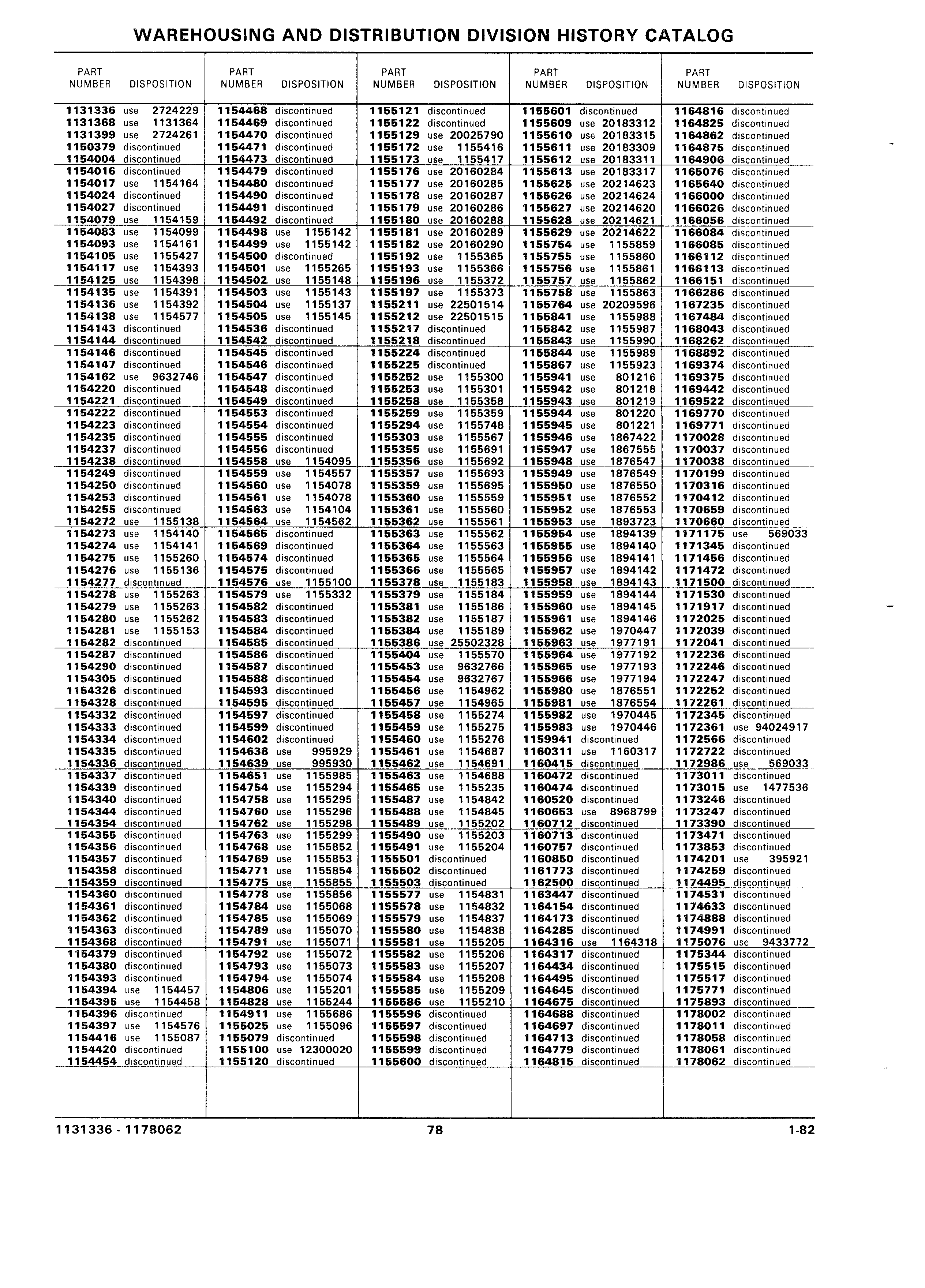 WAREHOUSING AND DISTRIBUTION DIVISION HISTORY CATALOG

| PART NUMBER | DISPOSITION |
|---|---|
| 1131336 | use 2724229 |
| 1131368 | use 1131364 |
| 1131399 | use 2724261 |
| 1150379 | discontinued |
| 1154004 | discontinued |
| 1154016 | discontinued |
| 1154017 | use 1154164 |
| 1154024 | discontinued |
| 1154027 | discontinued |
| 1154079 | use 1154159 |
| 1154083 | use 1154099 |
| 1154093 | use 1154161 |
| 1154105 | use 1155427 |
| 1154117 | use 1154393 |
| 1154125 | use 1154398 |
| 1154135 | use 1154391 |
| 1154136 | use 1154392 |
| 1154138 | use 1154577 |
| 1154143 | discontinued |
| 1154144 | discontinued |
| 1154146 | discontinued |
| 1154147 | discontinued |
| 1154162 | use 9632746 |
| 1154220 | discontinued |
| 1154221 | discontinued |
| 1154222 | discontinued |
| 1154223 | discontinued |
| 1154235 | discontinued |
| 1154237 | discontinued |
| 1154238 | discontinued |
| 1154249 | discontinued |
| 1154250 | discontinued |
| 1154253 | discontinued |
| 1154255 | discontinued |
| 1154272 | use 1155138 |
| 1154273 | use 1154140 |
| 1154274 | use 1154141 |
| 1154275 | use 1155260 |
| 1154276 | use 1155136 |
| 1154277 | discontinued |
| 1154278 | use 1155263 |
| 1154279 | use 1155263 |
| 1154280 | use 1155262 |
| 1154281 | use 1155153 |
| 1154282 | discontinued |
| 1154287 | discontinued |
| 1154290 | discontinued |
| 1154305 | discontinued |
| 1154326 | discontinued |
| 1154328 | discontinued |
| 1154332 | discontinued |
| 1154333 | discontinued |
| 1154334 | discontinued |
| 1154335 | discontinued |
| 1154336 | discontinued |
| 1154337 | discontinued |
| 1154339 | discontinued |
| 1154340 | discontinued |
| 1154344 | discontinued |
| 1154354 | discontinued |
| 1154355 | discontinued |
| 1154356 | discontinued |
| 1154357 | discontinued |
| 1154358 | discontinued |
| 1154359 | discontinued |
| 1154360 | discontinued |
| 1154361 | discontinued |
| 1154362 | discontinued |
| 1154363 | discontinued |
| 1154368 | discontinued |
| 1154379 | discontinued |
| 1154380 | discontinued |
| 1154393 | discontinued |
| 1154394 | use 1154457 |
| 1154395 | use 1154458 |
| 1154396 | discontinued |
| 1154397 | use 1154576 |
| 1154416 | use 1155087 |
| 1154420 | discontinued |
| 1154454 | discontinued |

| PART NUMBER | DISPOSITION |
|---|---|
| 1154468 | discontinued |
| 1154469 | discontinued |
| 1154470 | discontinued |
| 1154471 | discontinued |
| 1154473 | discontinued |
| 1154479 | discontinued |
| 1154480 | discontinued |
| 1154490 | discontinued |
| 1154491 | discontinued |
| 1154492 | discontinued |
| 1154498 | use 1155142 |
| 1154499 | use 1155142 |
| 1154500 | discontinued |
| 1154501 | use 1155265 |
| 1154502 | use 1155148 |
| 1154503 | use 1155143 |
| 1154504 | use 1155137 |
| 1154505 | use 1155145 |
| 1154536 | discontinued |
| 1154542 | discontinued |
| 1154545 | discontinued |
| 1154546 | discontinued |
| 1154547 | discontinued |
| 1154548 | discontinued |
| 1154549 | discontinued |
| 1154553 | discontinued |
| 1154554 | discontinued |
| 1154555 | discontinued |
| 1154556 | discontinued |
| 1154558 | use 1154095 |
| 1154559 | use 1154557 |
| 1154560 | use 1154078 |
| 1154561 | use 1154078 |
| 1154563 | use 1154104 |
| 1154564 | use 1154562 |
| 1154565 | discontinued |
| 1154569 | discontinued |
| 1154574 | discontinued |
| 1154575 | discontinued |
| 1154576 | use 1155100 |
| 1154579 | use 1155332 |
| 1154582 | discontinued |
| 1154583 | discontinued |
| 1154584 | discontinued |
| 1154585 | discontinued |
| 1154586 | discontinued |
| 1154587 | discontinued |
| 1154588 | discontinued |
| 1154593 | discontinued |
| 1154595 | discontinued |
| 1154597 | discontinued |
| 1154599 | discontinued |
| 1154602 | discontinued |
| 1154638 | use 995929 |
| 1154639 | use 995930 |
| 1154651 | use 1155985 |
| 1154754 | use 1155294 |
| 1154758 | use 1155295 |
| 1154760 | use 1155296 |
| 1154762 | use 1155298 |
| 1154763 | use 1155299 |
| 1154768 | use 1155852 |
| 1154769 | use 1155853 |
| 1154771 | use 1155854 |
| 1154775 | use 1155855 |
| 1154778 | use 1155856 |
| 1154784 | use 1155068 |
| 1154785 | use 1155069 |
| 1154789 | use 1155070 |
| 1154791 | use 1155071 |
| 1154792 | use 1155072 |
| 1154793 | use 1155073 |
| 1154794 | use 1155074 |
| 1154806 | use 1155201 |
| 1154828 | use 1155244 |
| 1154911 | use 1155686 |
| 1155025 | use 1155096 |
| 1155079 | discontinued |
| 1155100 | use 12300020 |
| 1155120 | discontinued |

| PART NUMBER | DISPOSITION |
|---|---|
| 1155121 | discontinued |
| 1155122 | discontinued |
| 1155129 | use 20025790 |
| 1155172 | use 1155416 |
| 1155173 | use 1155417 |
| 1155176 | use 20160284 |
| 1155177 | use 20160285 |
| 1155178 | use 20160287 |
| 1155179 | use 20160286 |
| 1155180 | use 20160288 |
| 1155181 | use 20160289 |
| 1155182 | use 20160290 |
| 1155192 | use 1155365 |
| 1155193 | use 1155366 |
| 1155196 | use 1155372 |
| 1155197 | use 1155373 |
| 1155211 | use 22501514 |
| 1155212 | use 22501515 |
| 1155217 | discontinued |
| 1155218 | discontinued |
| 1155224 | discontinued |
| 1155225 | discontinued |
| 1155252 | use 1155300 |
| 1155253 | use 1155301 |
| 1155258 | use 1155358 |
| 1155259 | use 1155359 |
| 1155294 | use 1155748 |
| 1155303 | use 1155567 |
| 1155355 | use 1155691 |
| 1155356 | use 1155692 |
| 1155357 | use 1155693 |
| 1155359 | use 1155695 |
| 1155360 | use 1155559 |
| 1155361 | use 1155560 |
| 1155362 | use 1155561 |
| 1155363 | use 1155562 |
| 1155364 | use 1155563 |
| 1155365 | use 1155564 |
| 1155366 | use 1155565 |
| 1155378 | use 1155183 |
| 1155379 | use 1155184 |
| 1155381 | use 1155186 |
| 1155382 | use 1155187 |
| 1155384 | use 1155189 |
| 1155386 | use 25502328 |
| 1155404 | use 1155570 |
| 1155453 | use 9632766 |
| 1155454 | use 9632767 |
| 1155456 | use 1154962 |
| 1155457 | use 1154965 |
| 1155458 | use 1155274 |
| 1155459 | use 1155275 |
| 1155460 | use 1155276 |
| 1155461 | use 1154687 |
| 1155462 | use 1154691 |
| 1155463 | use 1154688 |
| 1155465 | use 1155235 |
| 1155487 | use 1154842 |
| 1155488 | use 1154845 |
| 1155489 | use 1155202 |
| 1155490 | use 1155203 |
| 1155491 | use 1155204 |
| 1155501 | discontinued |
| 1155502 | discontinued |
| 1155503 | discontinued |
| 1155577 | use 1154831 |
| 1155578 | use 1154832 |
| 1155579 | use 1154837 |
| 1155580 | use 1154838 |
| 1155581 | use 1155205 |
| 1155582 | use 1155206 |
| 1155583 | use 1155207 |
| 1155584 | use 1155208 |
| 1155585 | use 1155209 |
| 1155586 | use 1155210 |
| 1155596 | discontinued |
| 1155597 | discontinued |
| 1155598 | discontinued |
| 1155599 | discontinued |
| 1155600 | discontinued |

| PART NUMBER | DISPOSITION |
|---|---|
| 1155601 | discontinued |
| 1155609 | use 20183312 |
| 1155610 | use 20183315 |
| 1155611 | use 20183309 |
| 1155612 | use 20183311 |
| 1155613 | use 20183317 |
| 1155625 | use 20214623 |
| 1155626 | use 20214624 |
| 1155627 | use 20214620 |
| 1155628 | use 20214621 |
| 1155629 | use 20214622 |
| 1155754 | use 1155859 |
| 1155755 | use 1155860 |
| 1155756 | use 1155861 |
| 1155757 | use 1155862 |
| 1155758 | use 1155863 |
| 1155764 | use 20209596 |
| 1155841 | use 1155988 |
| 1155842 | use 1155987 |
| 1155843 | use 1155990 |
| 1155844 | use 1155989 |
| 1155867 | use 1155923 |
| 1155941 | use 801216 |
| 1155942 | use 801218 |
| 1155943 | use 801219 |
| 1155944 | use 801220 |
| 1155945 | use 801221 |
| 1155946 | use 1867422 |
| 1155947 | use 1867555 |
| 1155948 | use 1876547 |
| 1155949 | use 1876549 |
| 1155950 | use 1876550 |
| 1155951 | use 1876552 |
| 1155952 | use 1876553 |
| 1155953 | use 1893723 |
| 1155954 | use 1894139 |
| 1155955 | use 1894140 |
| 1155956 | use 1894141 |
| 1155957 | use 1894142 |
| 1155958 | use 1894143 |
| 1155959 | use 1894144 |
| 1155960 | use 1894145 |
| 1155961 | use 1894146 |
| 1155962 | use 1970447 |
| 1155963 | use 1977191 |
| 1155964 | use 1977192 |
| 1155965 | use 1977193 |
| 1155966 | use 1977194 |
| 1155980 | use 1876551 |
| 1155981 | use 1876554 |
| 1155982 | use 1970445 |
| 1155983 | use 1970446 |
| 1159941 | discontinued |
| 1160311 | use 1160317 |
| 1160415 | discontinued |
| 1160472 | discontinued |
| 1160474 | discontinued |
| 1160520 | discontinued |
| 1160653 | use 8968799 |
| 1160712 | discontinued |
| 1160713 | discontinued |
| 1160757 | discontinued |
| 1160850 | discontinued |
| 1161773 | discontinued |
| 1162500 | discontinued |
| 1163447 | discontinued |
| 1164154 | discontinued |
| 1164173 | discontinued |
| 1164285 | discontinued |
| 1164316 | use 1164318 |
| 1164317 | discontinued |
| 1164434 | discontinued |
| 1164495 | discontinued |
| 1164645 | discontinued |
| 1164675 | discontinued |
| 1164688 | discontinued |
| 1164697 | discontinued |
| 1164713 | discontinued |
| 1164779 | discontinued |
| 1164815 | discontinued |

| PART NUMBER | DISPOSITION |
|---|---|
| 1164816 | discontinued |
| 1164825 | discontinued |
| 1164862 | discontinued |
| 1164875 | discontinued |
| 1164906 | discontinued |
| 1165076 | discontinued |
| 1165640 | discontinued |
| 1166000 | discontinued |
| 1166026 | discontinued |
| 1166056 | discontinued |
| 1166084 | discontinued |
| 1166085 | discontinued |
| 1166112 | discontinued |
| 1166113 | discontinued |
| 1166151 | discontinued |
| 1166286 | discontinued |
| 1167235 | discontinued |
| 1167484 | discontinued |
| 1168043 | discontinued |
| 1168262 | discontinued |
| 1168892 | discontinued |
| 1169374 | discontinued |
| 1169375 | discontinued |
| 1169442 | discontinued |
| 1169522 | discontinued |
| 1169770 | discontinued |
| 1169771 | discontinued |
| 1170028 | discontinued |
| 1170037 | discontinued |
| 1170038 | discontinued |
| 1170199 | discontinued |
| 1170316 | discontinued |
| 1170412 | discontinued |
| 1170659 | discontinued |
| 1170660 | discontinued |
| 1171175 | use 569033 |
| 1171345 | discontinued |
| 1171456 | discontinued |
| 1171472 | discontinued |
| 1171500 | discontinued |
| 1171530 | discontinued |
| 1171917 | discontinued |
| 1172025 | discontinued |
| 1172039 | discontinued |
| 1172041 | discontinued |
| 1172236 | discontinued |
| 1172246 | discontinued |
| 1172247 | discontinued |
| 1172252 | discontinued |
| 1172261 | discontinued |
| 1172345 | discontinued |
| 1172361 | use 94024917 |
| 1172566 | discontinued |
| 1172722 | discontinued |
| 1172986 | use 569033 |
| 1173011 | discontinued |
| 1173015 | use 1477536 |
| 1173246 | discontinued |
| 1173247 | discontinued |
| 1173390 | discontinued |
| 1173471 | discontinued |
| 1173853 | discontinued |
| 1174201 | use 395921 |
| 1174259 | discontinued |
| 1174495 | discontinued |
| 1174531 | discontinued |
| 1174633 | discontinued |
| 1174888 | discontinued |
| 1174991 | discontinued |
| 1175076 | use 9433772 |
| 1175344 | discontinued |
| 1175515 | discontinued |
| 1175517 | discontinued |
| 1175771 | discontinued |
| 1175893 | discontinued |
| 1178002 | discontinued |
| 1178011 | discontinued |
| 1178058 | discontinued |
| 1178061 | discontinued |
| 1178062 | discontinued |

1131336 - 1178062 78 1-82